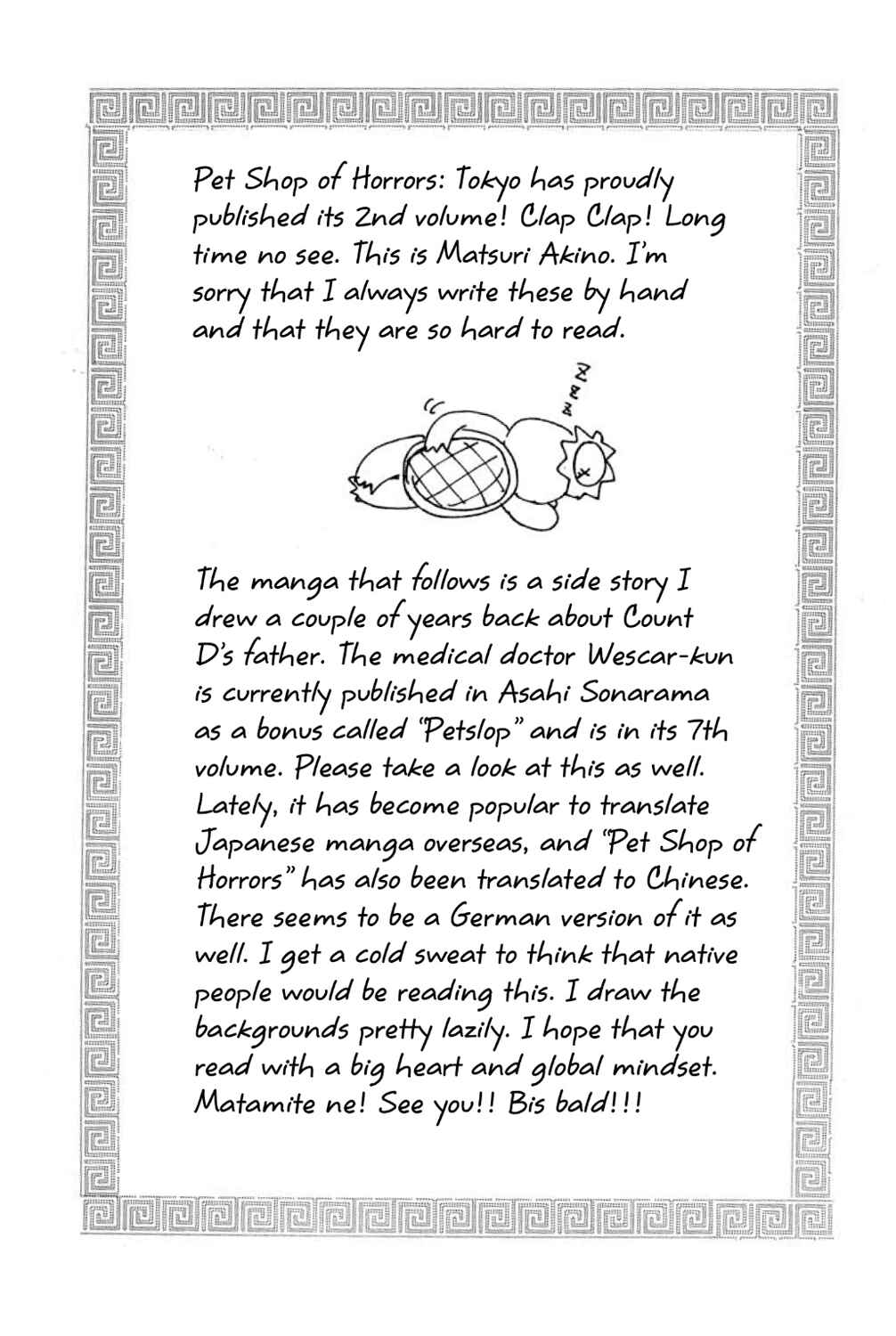 Pet Shop of Horrors: Tokyo has proudly published its 2nd volume! Clap Clap! Long time no see. This is Matsuri Akino. I'm sorry that I always write these by hand and that they are so hard to read.

ZZZ

The manga that follows is a side story I drew a couple of years back about Count D's father. The medical doctor Wescar-kun is currently published in Asahi Sonarama as a bonus called "Petslop" and is in its 7th volume. Please take a look at this as well. Lately, it has become popular to translate Japanese manga overseas, and "Pet Shop of Horrors" has also been translated to Chinese. There seems to be a German version of it as well. I get a cold sweat to think that native people would be reading this. I draw the backgrounds pretty lazily. I hope that you read with a big heart and global mindset. Matamite ne! See you!! Bis bald!!!